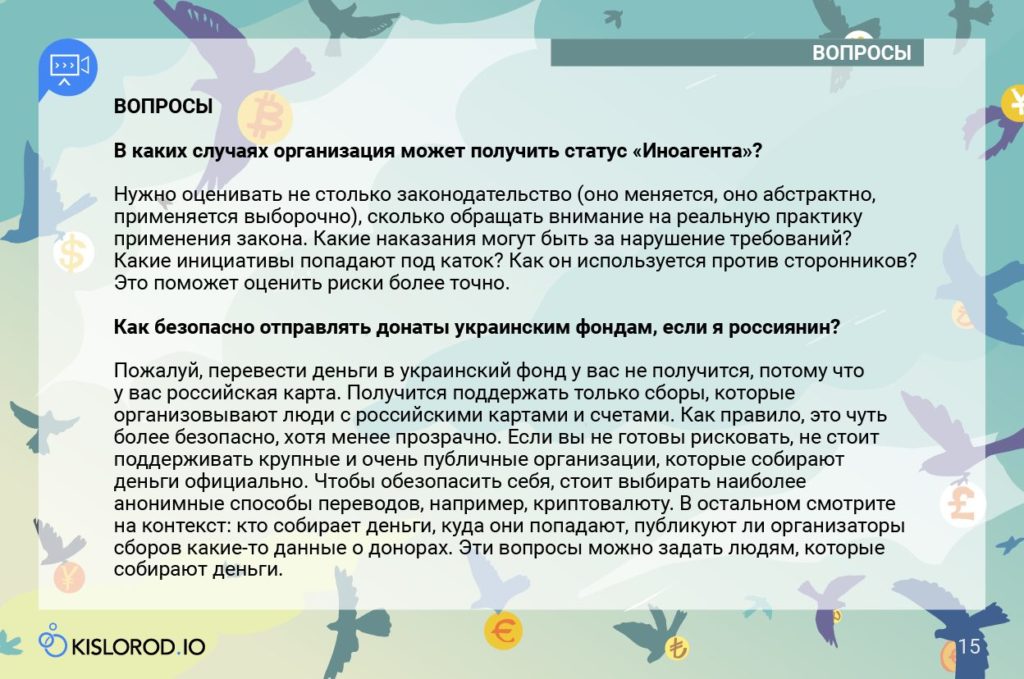 ВОПРОСЫ

ВОПРОСЫ

В каких случаях организация может получить статус «Иноагента»?

Нужно оценивать не столько законодательство (оно меняется, оно абстрактно, применяется выборочно), сколько обращать внимание на реальную практику применения закона. Какие наказания могут быть за нарушение требований? Какие инициативы попадают под каток? Как он используется против сторонников? Это поможет оценить риски более точно.

Как безопасно отправлять донаты украинским фондам, если я россиянин?

Пожалуй, перевести деньги в украинский фонд у вас не получится, потому что у вас российская карта. Получится поддержать только сборы, которые организовывают люди с российскими картами и счетами. Как правило, это чуть более безопасно, хотя менее прозрачно. Если вы не готовы рисковать, не стоит поддерживать крупные и очень публичные организации, которые собирают деньги официально. Чтобы обезопасить себя, стоит выбирать наиболее анонимные способы переводов, например, криптовалюту. В остальном смотрите на контекст: кто собирает деньги, куда они попадают, публикуют ли организаторы сборов какие-то данные о донорах. Эти вопросы можно задать людям, которые собирают деньги.

KISLOROD.IO

15